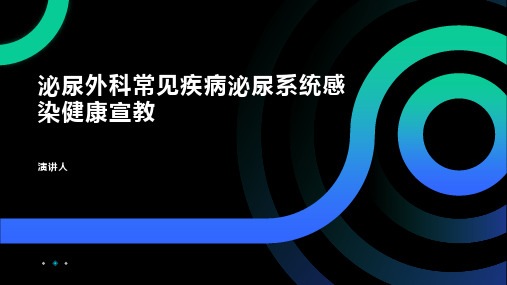 泌尿外科常见疾病泌尿系统感染健康宣教

演讲人